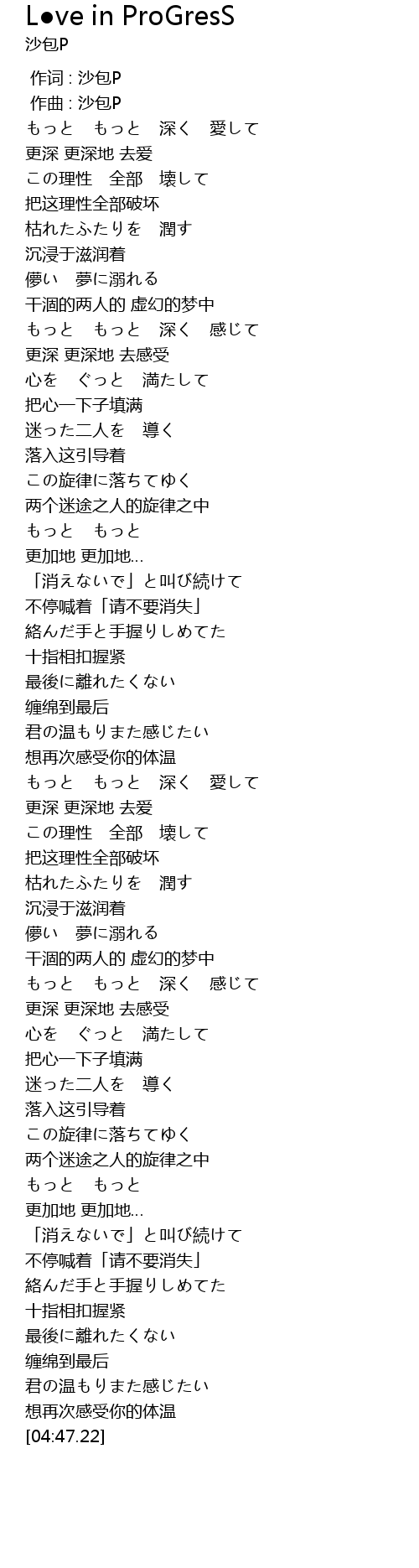 L●ve in ProGresS
沙包P

作词 : 沙包P
作曲 : 沙包P
もっと　もっと　深く　愛して
更深 更深地 去爱
この理性　全部　壊して
把这理性全部破坏
枯れたふたりを　潤す
沉浸于滋润着
儚い　夢に溺れる
干涸的两人的 虚幻的梦中
もっと　もっと　深く　感じて
更深 更深地 去感受
心を　ぐっと　満たして
把心一下子填满
迷った二人を　導く
落入这引导着
この旋律に落ちてゆく
两个迷途之人的旋律之中
もっと　もっと
更加地 更加地...
「消えないで」と叫び続けて
不停喊着「请不要消失」
絡んだ手と手握りしめてた
十指相扣握紧
最後に離れたくない
缠绵到最后
君の温もりまた感じたい
想再次感受你的体温
もっと　もっと　深く　愛して
更深 更深地 去爱
この理性　全部　壊して
把这理性全部破坏
枯れたふたりを　潤す
沉浸于滋润着
儚い　夢に溺れる
干涸的两人的 虚幻的梦中
もっと　もっと　深く　感じて
更深 更深地 去感受
心を　ぐっと　満たして
把心一下子填满
迷った二人を　導く
落入这引导着
この旋律に落ちてゆく
两个迷途之人的旋律之中
もっと　もっと
更加地 更加地...
「消えないで」と叫び続けて
不停喊着「请不要消失」
絡んだ手と手握りしめてた
十指相扣握紧
最後に離れたくない
缠绵到最后
君の温もりまた感じたい
想再次感受你的体温
[04:47.22]